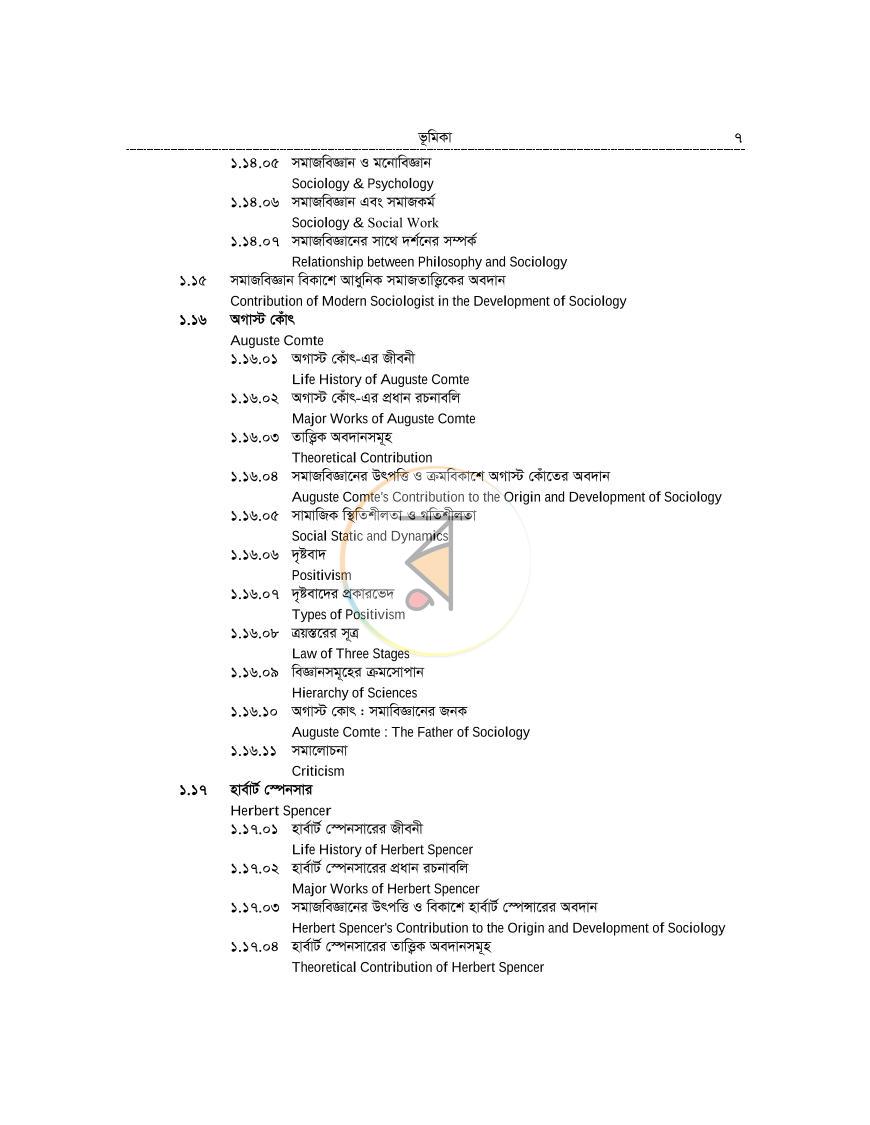 ভূমিকা ৭

১.১৪.০৫ সমাজবিজ্ঞান ও মনোবিজ্ঞান
Sociology & Psychology

১.১৪.০৬ সমাজবিজ্ঞান এবং সমাজকর্ম
Sociology & Social Work

১.১৪.০৭ সমাজবিজ্ঞানের সাথে দর্শনের সম্পর্ক
Relationship between Philosophy and Sociology

১.১৫ সমাজবিজ্ঞান বিকাশে আধুনিক সমাজতাত্ত্বিকের অবদান
Contribution of Modern Sociologist in the Development of Sociology

১.১৬ অগাস্ট কোঁৎ
Auguste Comte

১.১৬.০১ অগাস্ট কোঁৎ-এর জীবনী
Life History of Auguste Comte

১.১৬.০২ অগাস্ট কোঁৎ-এর প্রধান রচনাবলি
Major Works of Auguste Comte

১.১৬.০৩ তাত্ত্বিক অবদানসমূহ
Theoretical Contribution

১.১৬.০৪ সমাজবিজ্ঞানের উৎপত্তি ও ক্রমবিকাশে অগাস্ট কোঁতের অবদান
Auguste Comte's Contribution to the Origin and Development of Sociology

১.১৬.০৫ সামাজিক স্থিতিশীলতা ও গতিশীলতা
Social Static and Dynamics

১.১৬.০৬ দৃষ্টবাদ
Positivism

১.১৬.০৭ দৃষ্টবাদের প্রকারভেদ
Types of Positivism

১.১৬.০৮ ত্রয়স্তরের সূত্র
Law of Three Stages

১.১৬.০৯ বিজ্ঞানসমূহের ক্রমসোপান
Hierarchy of Sciences

১.১৬.১০ অগাস্ট কোৎ : সমাবিজ্ঞানের জনক
Auguste Comte : The Father of Sociology

১.১৬.১১ সমালোচনা
Criticism

১.১৭ হার্বার্ট স্পেনসার
Herbert Spencer

১.১৭.০১ হার্বার্ট স্পেনসারের জীবনী
Life History of Herbert Spencer

১.১৭.০২ হার্বার্ট স্পেনসারের প্রধান রচনাবলি
Major Works of Herbert Spencer

১.১৭.০৩ সমাজবিজ্ঞানের উৎপত্তি ও বিকাশে হার্বার্ট স্পেন্সারের অবদান
Herbert Spencer's Contribution to the Origin and Development of Sociology

১.১৭.০৪ হার্বার্ট স্পেনসারের তাত্ত্বিক অবদানসমূহ
Theoretical Contribution of Herbert Spencer